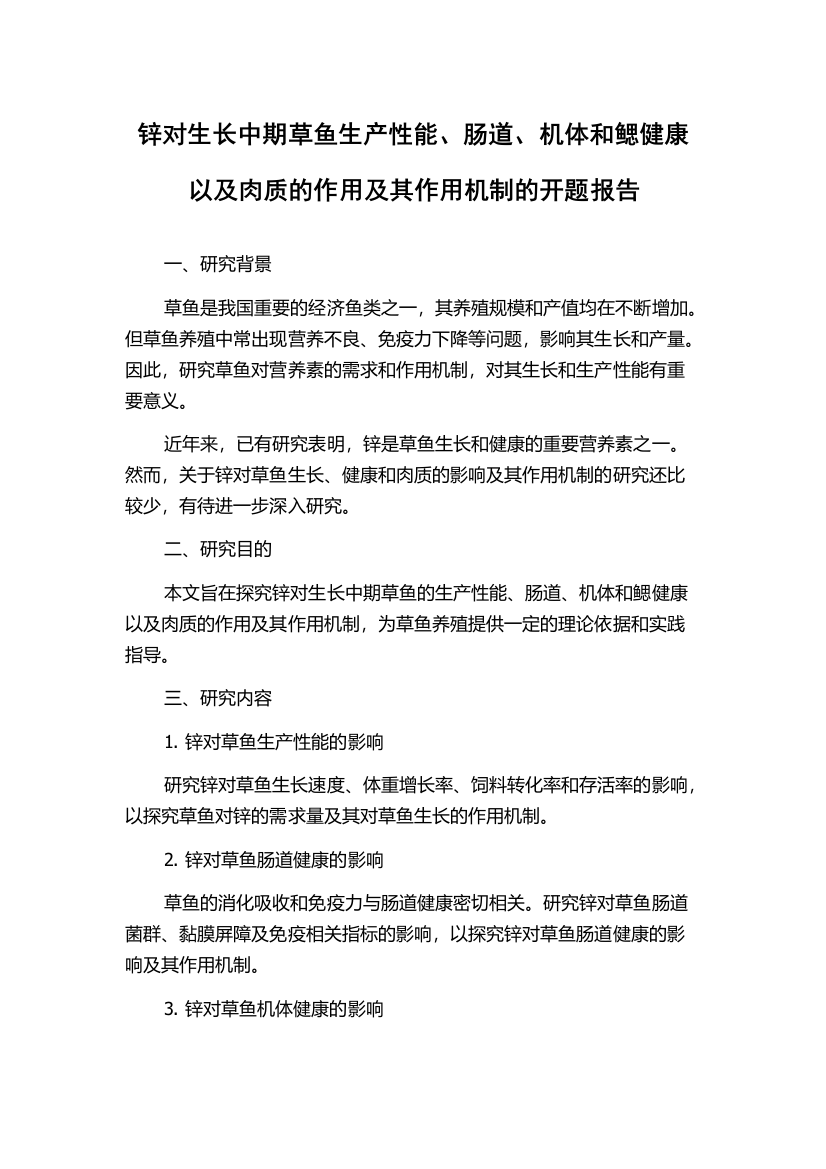 锌对生长中期草鱼生产性能、肠道、机体和鳃健康以及肉质的作用及其作用机制的开题报告

一、研究背景

草鱼是我国重要的经济鱼类之一，其养殖规模和产值均在不断增加。但草鱼养殖中常出现营养不良、免疫力下降等问题，影响其生长和产量。因此，研究草鱼对营养素的需求和作用机制，对其生长和生产性能有重要意义。

近年来，已有研究表明，锌是草鱼生长和健康的重要营养素之一。然而，关于锌对草鱼生长、健康和肉质的影响及其作用机制的研究还比较少，有待进一步深入研究。

二、研究目的

本文旨在探究锌对生长中期草鱼的生产性能、肠道、机体和鳃健康以及肉质的作用及其作用机制，为草鱼养殖提供一定的理论依据和实践指导。

三、研究内容

1. 锌对草鱼生产性能的影响

研究锌对草鱼生长速度、体重增长率、饲料转化率和存活率的影响，以探究草鱼对锌的需求量及其对草鱼生长的作用机制。

2. 锌对草鱼肠道健康的影响

草鱼的消化吸收和免疫力与肠道健康密切相关。研究锌对草鱼肠道菌群、黏膜屏障及免疫相关指标的影响，以探究锌对草鱼肠道健康的影响及其作用机制。

3. 锌对草鱼机体健康的影响